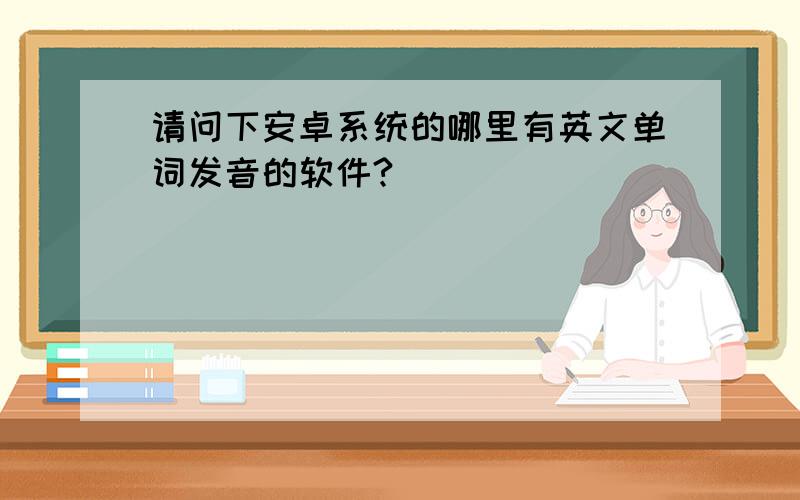 请问下安卓系统的哪里有英文单词发音的软件?